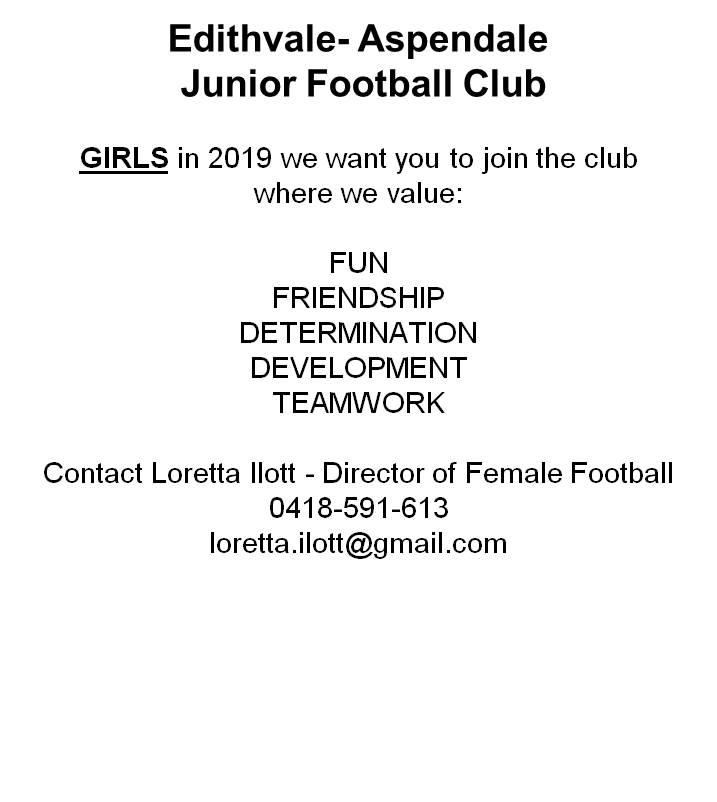 Edithvale- Aspendale
Junior Football Club

GIRLS in 2019 we want you to join the club where we value:

FUN
FRIENDSHIP
DETERMINATION
DEVELOPMENT
TEAMWORK

Contact Loretta Ilott - Director of Female Football
0418-591-613
loretta.ilott@gmail.com